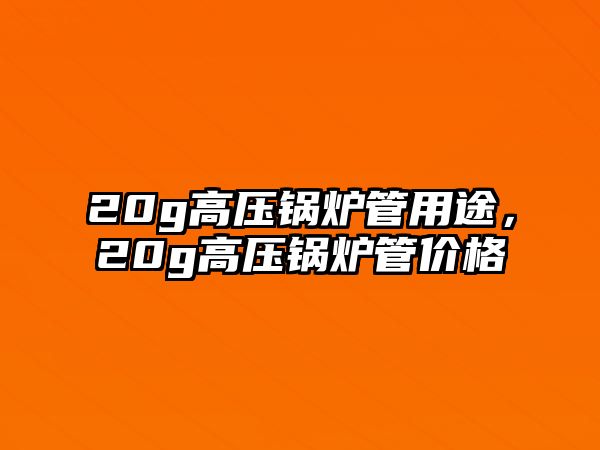 20g高压锅炉管用途，20g高压锅炉管价格